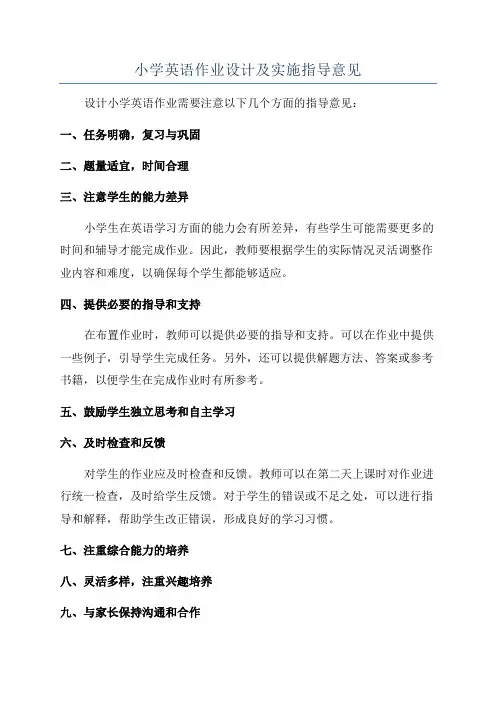 小学英语作业设计及实施指导意见

设计小学英语作业需要注意以下几个方面的指导意见：

一、任务明确，复习与巩固

二、题量适宜，时间合理

三、注意学生的能力差异

小学生在英语学习方面的能力会有所差异，有些学生可能需要更多的时间和辅导才能完成作业。因此，教师要根据学生的实际情况灵活调整作业内容和难度，以确保每个学生都能够适应。

四、提供必要的指导和支持

在布置作业时，教师可以提供必要的指导和支持。可以在作业中提供一些例子，引导学生完成任务。另外，还可以提供解题方法、答案或参考书籍，以便学生在完成作业时有所参考。

五、鼓励学生独立思考和自主学习

六、及时检查和反馈

对学生的作业应及时检查和反馈。教师可以在第二天上课时对作业进行统一检查，及时给学生反馈。对于学生的错误或不足之处，可以进行指导和解释，帮助学生改正错误，形成良好的学习习惯。

七、注重综合能力的培养

八、灵活多样，注重兴趣培养

九、与家长保持沟通和合作